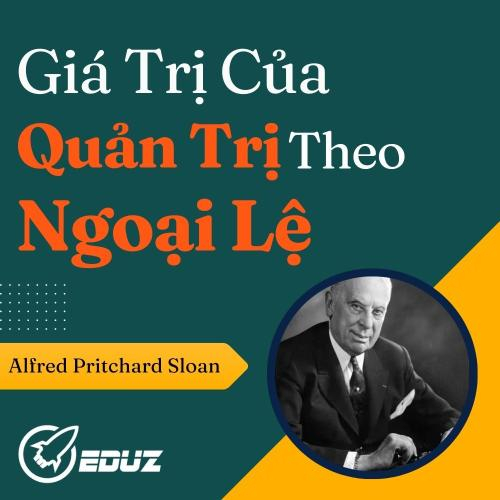 Giá Trị Của
Quản Trị Theo
Ngoại Lệ

Alfred Pritchard Sloan

EDUZ